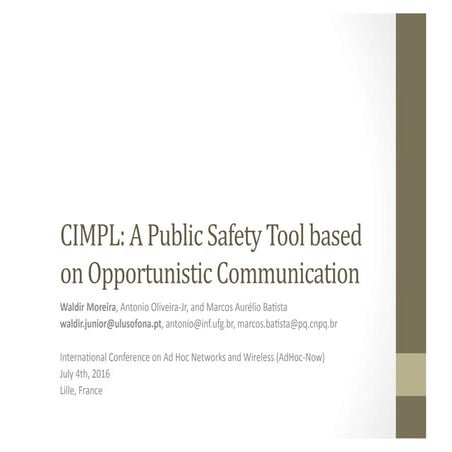 CIMPL: A Public Safety Tool based on Opportunistic Communication

Waldir Moreira, Antonio Oliveira-Jr, and Marcos Aurélio Batista
waldir.junior@ulusofona.pt, antonio@inf.ufg.br, marcos.batista@pq.cnpq.br

International Conference on Ad Hoc Networks and Wireless (AdHoc-Now)
July 4th, 2016
Lille, France